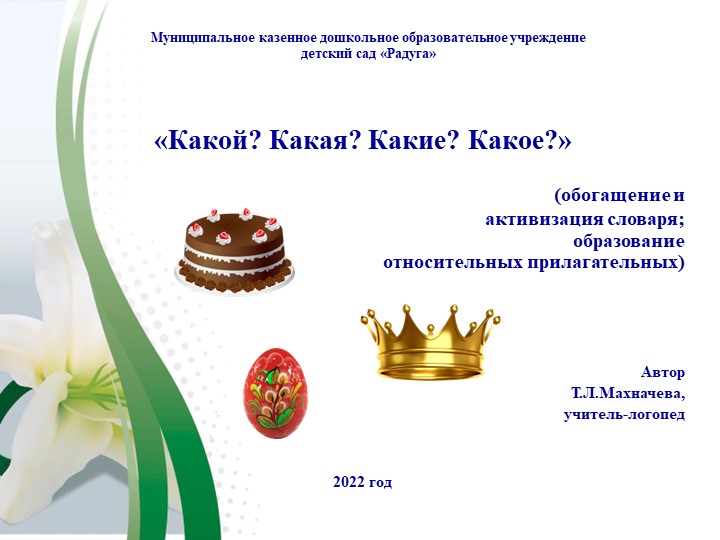 Муниципальное казенное дошкольное образовательное учреждение детский сад «Радуга»

«Какой? Какая? Какие? Какое?»

(обогащение и активизация словаря; образование относительных прилагательных)

Автор
Т.Л.Махначева,
учитель-логопед

2022 год